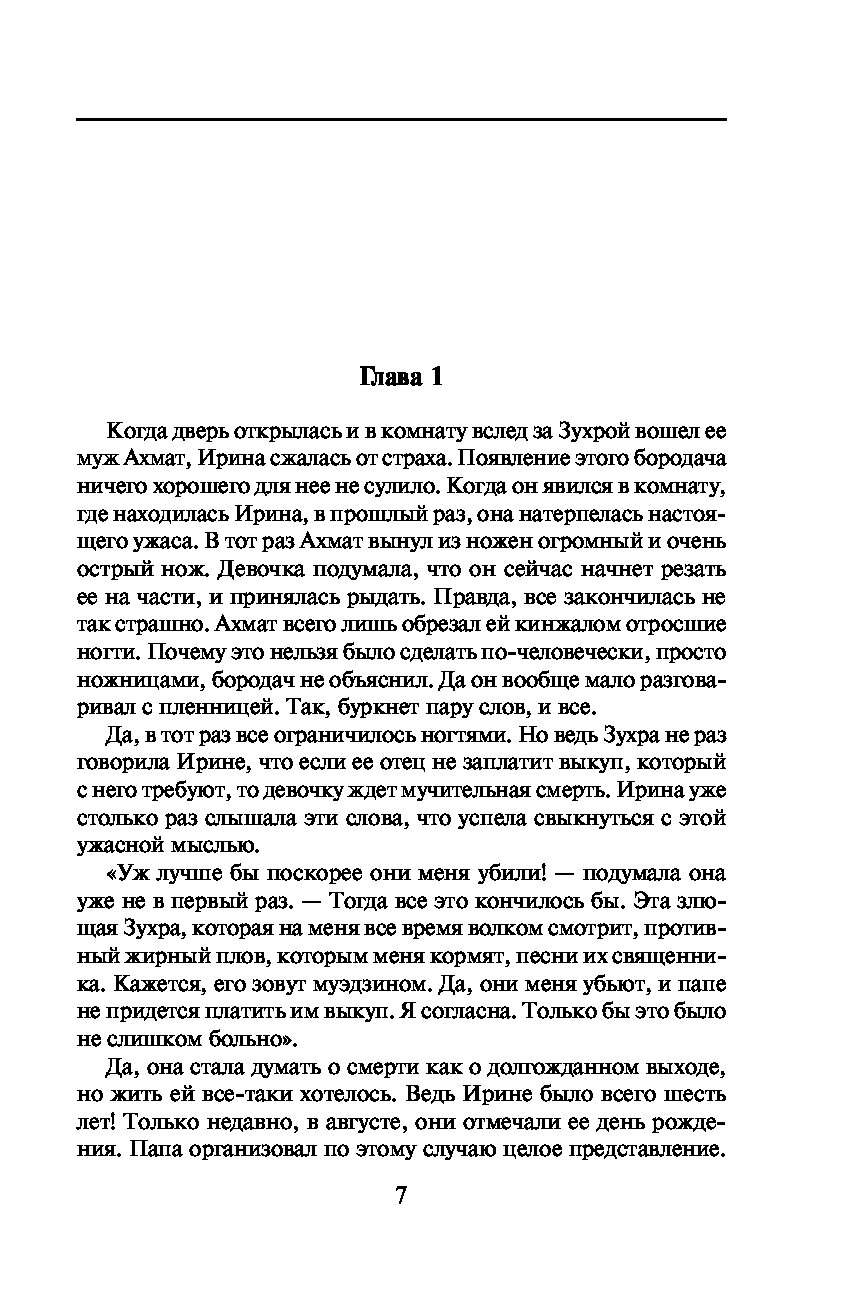 Глава 1

Когда дверь открылась и в комнату вслед за Зухрой вошел ее муж Ахмат, Ирина сжалась от страха. Появление этого бородача ничего хорошего для нее не сулило. Когда он явился в комнату, где находилась Ирина, в прошлый раз, она натерпелась настоящего ужаса. В тот раз Ахмат вынул из ножен огромный и очень острый нож. Девочка подумала, что он сейчас начнет резать ее на части, и принялась рыдать. Правда, все закончилась не так страшно. Ахмат всего лишь обрезал ей кинжалом отросшие ногти. Почему это нельзя было сделать по-человечески, просто ножницами, бородач не объяснил. Да он вообще мало разговаривал с пленницей. Так, буркнет пару слов, и все.

Да, в тот раз все ограничилось ногтями. Но ведь Зухра не раз говорила Ирине, что если ее отец не заплатит выкуп, который с него требуют, то девочку ждет мучительная смерть. Ирина уже столько раз слышала эти слова, что успела свыкнуться с этой ужасной мыслью.

«Уж лучше бы поскорее они меня убили! — подумала она уже не в первый раз. — Тогда все это кончилось бы. Эта злющая Зухра, которая на меня все время волком смотрит, противный жирный плов, которым меня кормят, песни их священника. Кажется, его зовут муэдзином. Да, они меня убьют, и папе не придется платить им выкуп. Я согласна. Только бы это было не слишком больно».

Да, она стала думать о смерти как о долгожданном выходе, но жить ей все-таки хотелось. Ведь Ирине было всего шесть лет! Только недавно, в августе, они отмечали ее день рождения. Папа организовал по этому случаю целое представление.

7